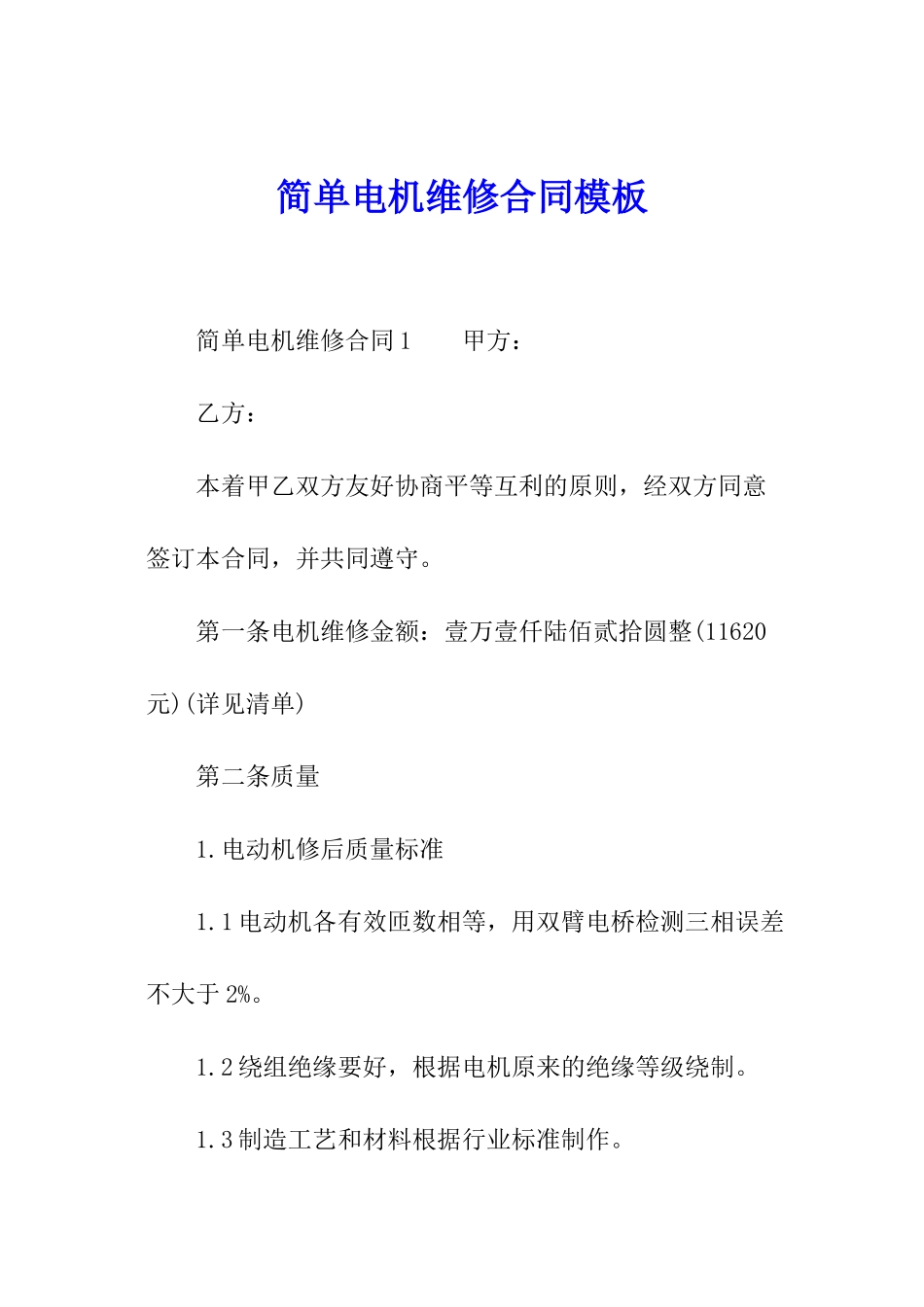 简单电机维修合同模板

简单电机维修合同1　　甲方：

乙方：

本着甲乙双方友好协商平等互利的原则，经双方同意签订本合同，并共同遵守。

第一条电机维修金额：壹万壹仟陆佰贰拾圆整(11620元)(详见清单)

第二条质量

1.电动机修后质量标准

1.1电动机各有效匝数相等，用双臂电桥检测三相误差不大于2%。

1.2绕组绝缘要好，根据电机原来的绝缘等级绕制。

1.3制造工艺和材料根据行业标准制作。